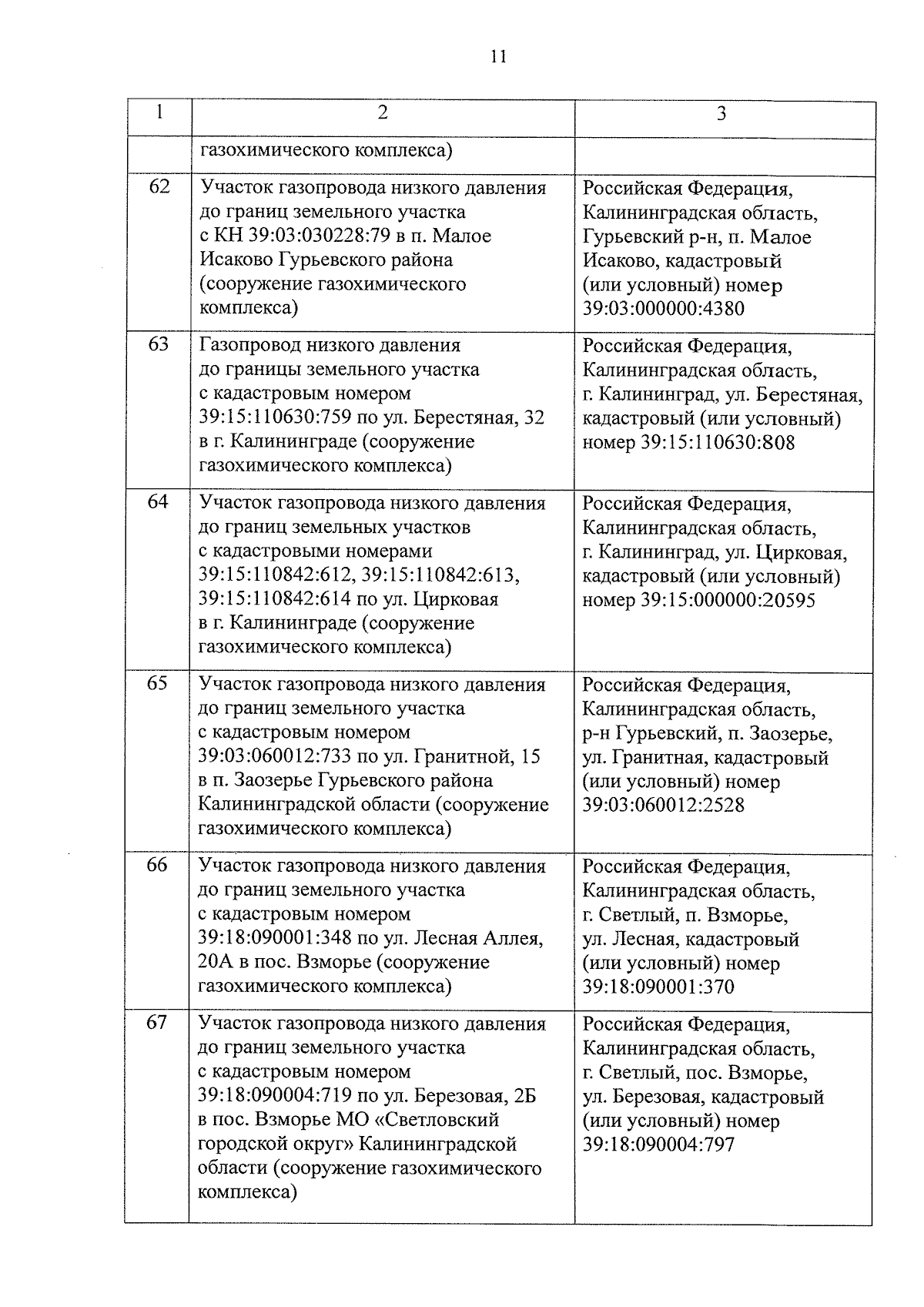 11

| 1 | 2 | 3 |
|---|---|---|
| | газохимического комплекса) | |
| 62 | Участок газопровода низкого давления до границ земельного участка с КН 39:03:030228:79 в п. Малое Исаково Гурьевского района (сооружение газохимического комплекса) | Российская Федерация, Калининградская область, Гурьевский р-н, п. Малое Исаково, кадастровый (или условный) номер 39:03:000000:4380 |
| 63 | Газопровод низкого давления до границы земельного участка с кадастровым номером 39:15:110630:759 по ул. Берестяная, 32 в г. Калининграде (сооружение газохимического комплекса) | Российская Федерация, Калининградская область, г. Калининград, ул. Берестяная, кадастровый (или условный) номер 39:15:110630:808 |
| 64 | Участок газопровода низкого давления до границ земельных участков с кадастровыми номерами 39:15:110842:612, 39:15:110842:613, 39:15:110842:614 по ул. Цирковая в г. Калининграде (сооружение газохимического комплекса) | Российская Федерация, Калининградская область, г. Калининград, ул. Цирковая, кадастровый (или условный) номер 39:15:000000:20595 |
| 65 | Участок газопровода низкого давления до границ земельного участка с кадастровым номером 39:03:060012:733 по ул. Гранитной, 15 в п. Заозерье Гурьевского района Калининградской области (сооружение газохимического комплекса) | Российская Федерация, Калининградская область, р-н Гурьевский, п. Заозерье, ул. Гранитная, кадастровый (или условный) номер 39:03:060012:2528 |
| 66 | Участок газопровода низкого давления до границ земельного участка с кадастровым номером 39:18:090001:348 по ул. Лесная Аллея, 20А в пос. Взморье (сооружение газохимического комплекса) | Российская Федерация, Калининградская область, г. Светлый, п. Взморье, ул. Лесная, кадастровый (или условный) номер 39:18:090001:370 |
| 67 | Участок газопровода низкого давления до границ земельного участка с кадастровым номером 39:18:090004:719 по ул. Березовая, 2Б в пос. Взморье МО «Светловский городской округ» Калининградской области (сооружение газохимического комплекса) | Российская Федерация, Калининградская область, г. Светлый, пос. Взморье, ул. Березовая, кадастровый (или условный) номер 39:18:090004:797 |